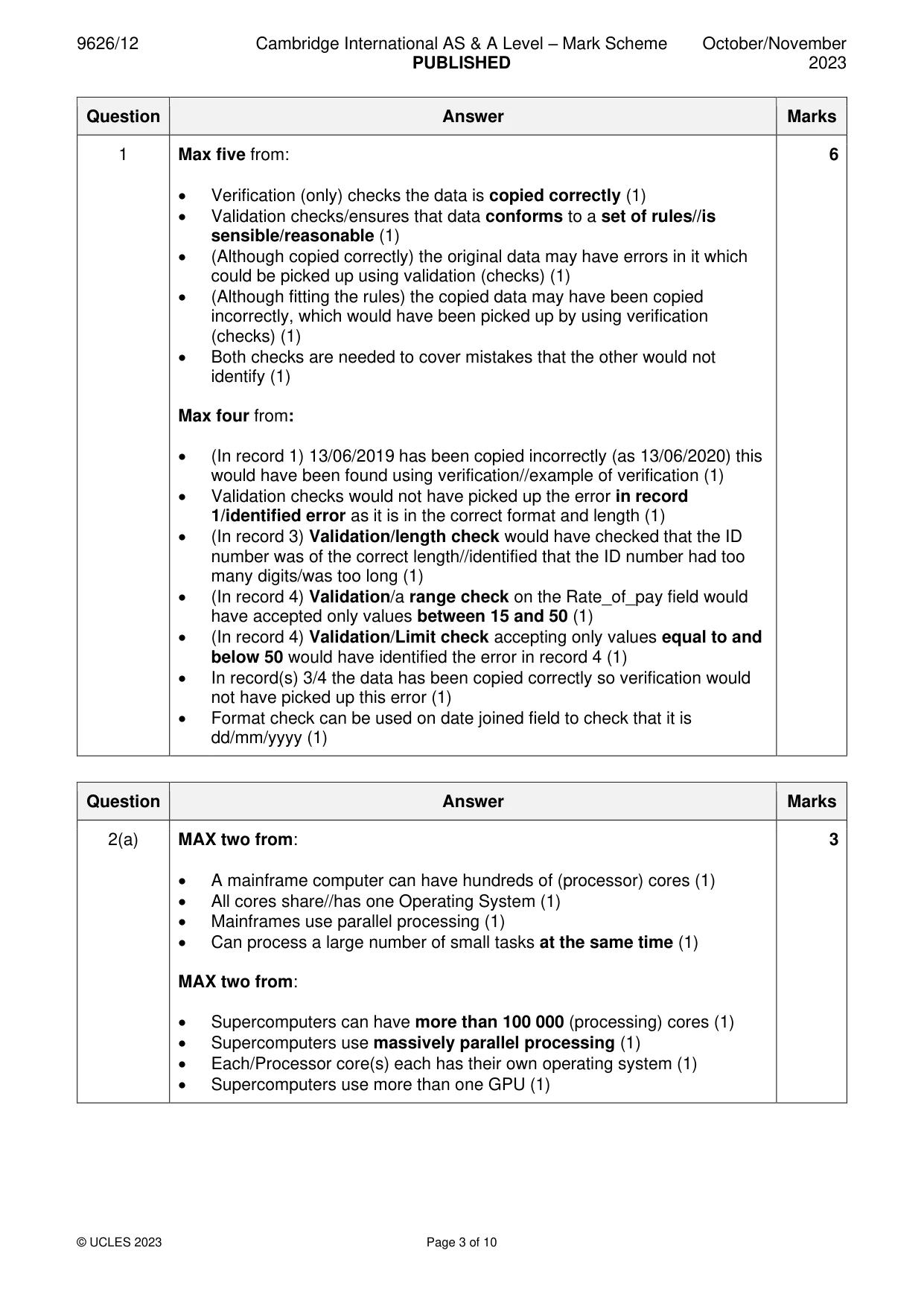 9626/12 Cambridge International AS & A Level – Mark Scheme PUBLISHED October/November 2023

| Question | Answer | Marks |
|---|---|---|
| 1 | Max five from:<br><br>• Verification (only) checks the data is copied correctly (1)<br>• Validation checks/ensures that data conforms to a set of rules//is sensible/reasonable (1)<br>• (Although copied correctly) the original data may have errors in it which could be picked up using validation (checks) (1)<br>• (Although fitting the rules) the copied data may have been copied incorrectly, which would have been picked up by using verification (checks) (1)<br>• Both checks are needed to cover mistakes that the other would not identify (1)<br><br>Max four from:<br><br>• (In record 1) 13/06/2019 has been copied incorrectly (as 13/06/2020) this would have been found using verification//example of verification (1)<br>• Validation checks would not have picked up the error in record 1/identified error as it is in the correct format and length (1)<br>• (In record 3) Validation/length check would have checked that the ID number was of the correct length//identified that the ID number had too many digits/was too long (1)<br>• (In record 4) Validation/a range check on the Rate_of_pay field would have accepted only values between 15 and 50 (1)<br>• (In record 4) Validation/Limit check accepting only values equal to and below 50 would have identified the error in record 4 (1)<br>• In record(s) 3/4 the data has been copied correctly so verification would not have picked up this error (1)<br>• Format check can be used on date joined field to check that it is dd/mm/yyyy (1) | 6 |

| Question | Answer | Marks |
|---|---|---|
| 2(a) | MAX two from:<br><br>• A mainframe computer can have hundreds of (processor) cores (1)<br>• All cores share//has one Operating System (1)<br>• Mainframes use parallel processing (1)<br>• Can process a large number of small tasks at the same time (1)<br><br>MAX two from:<br><br>• Supercomputers can have more than 100 000 (processing) cores (1)<br>• Supercomputers use massively parallel processing (1)<br>• Each/Processor core(s) each has their own operating system (1)<br>• Supercomputers use more than one GPU (1) | 3 |

© UCLES 2023 Page 3 of 10